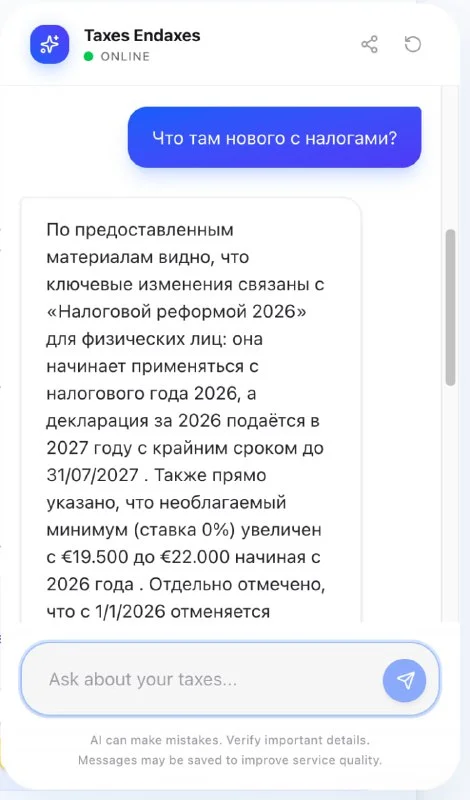 Taxes Endaxes
ONLINE

Что там нового с налогами?

По предоставленным материалам видно, что ключевые изменения связаны с «Налоговой реформой 2026» для физических лиц: она начинает применяться с налогового года 2026, а декларация за 2026 подаётся в 2027 году с крайним сроком до 31/07/2027 . Также прямо указано, что необлагаемый минимум (ставка 0%) увеличен с €19.500 до €22.000 начиная с 2026 года . Отдельно отмечено, что с 1/1/2026 отменяется

Ask about your taxes...

AI can make mistakes. Verify important details.
Messages may be saved to improve service quality.